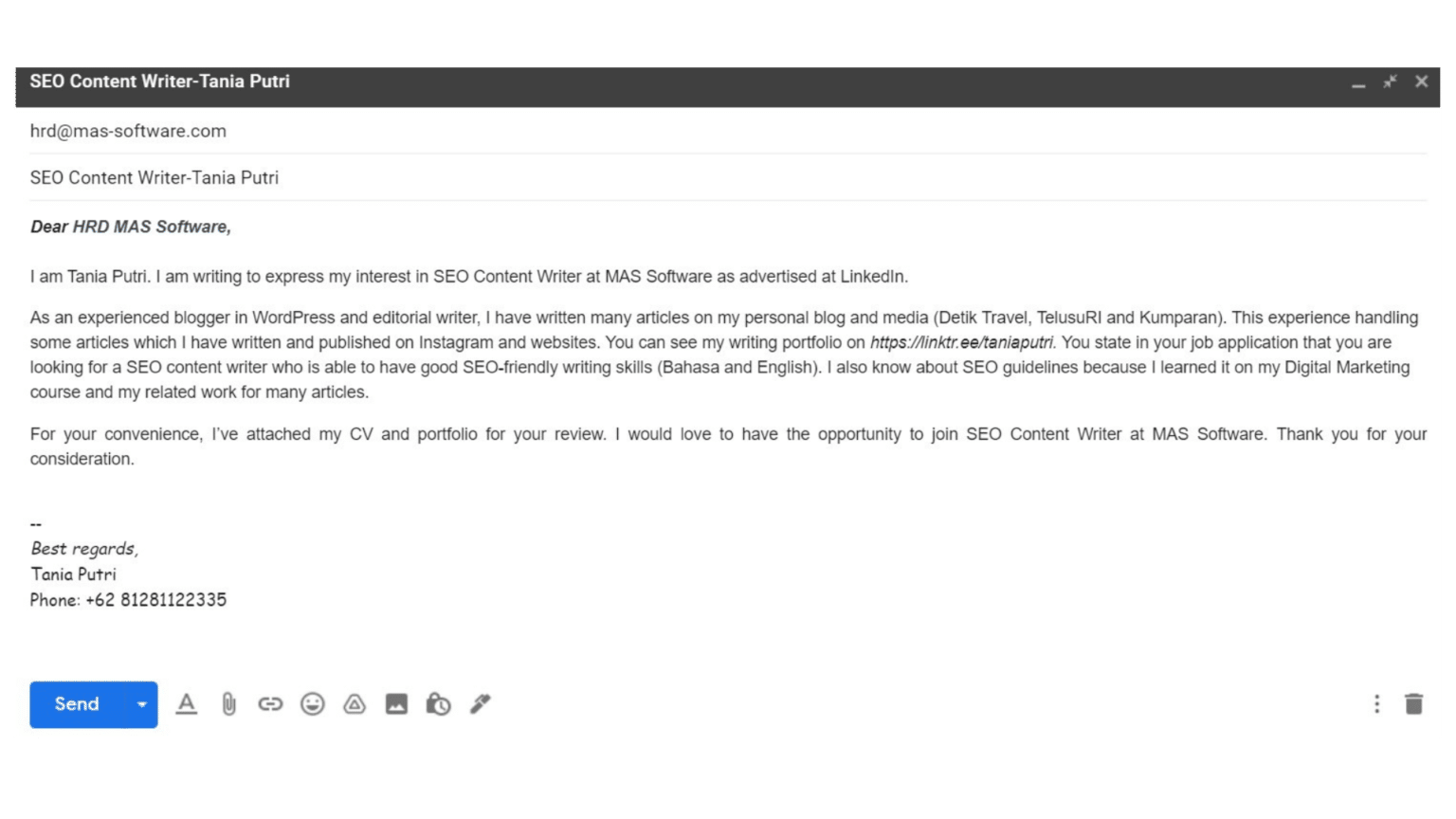 SEO Content Writer-Tania Putri

hrd@mas-software.com

SEO Content Writer-Tania Putri

Dear HRD MAS Software,

I am Tania Putri. I am writing to express my interest in SEO Content Writer at MAS Software as advertised at LinkedIn.

As an experienced blogger in WordPress and editorial writer, I have written many articles on my personal blog and media (Detik Travel, TelusuRI and Kumparan). This experience handling some articles which I have written and published on Instagram and websites. You can see my writing portfolio on https://linktr.ee/taniaputri. You state in your job application that you are looking for a SEO content writer who is able to have good SEO-friendly writing skills (Bahasa and English). I also know about SEO guidelines because I learned it on my Digital Marketing course and my related work for many articles.

For your convenience, I've attached my CV and portfolio for your review. I would love to have the opportunity to join SEO Content Writer at MAS Software. Thank you for your consideration.

--
Best regards,
Tania Putri
Phone: +62 81281122335

Send